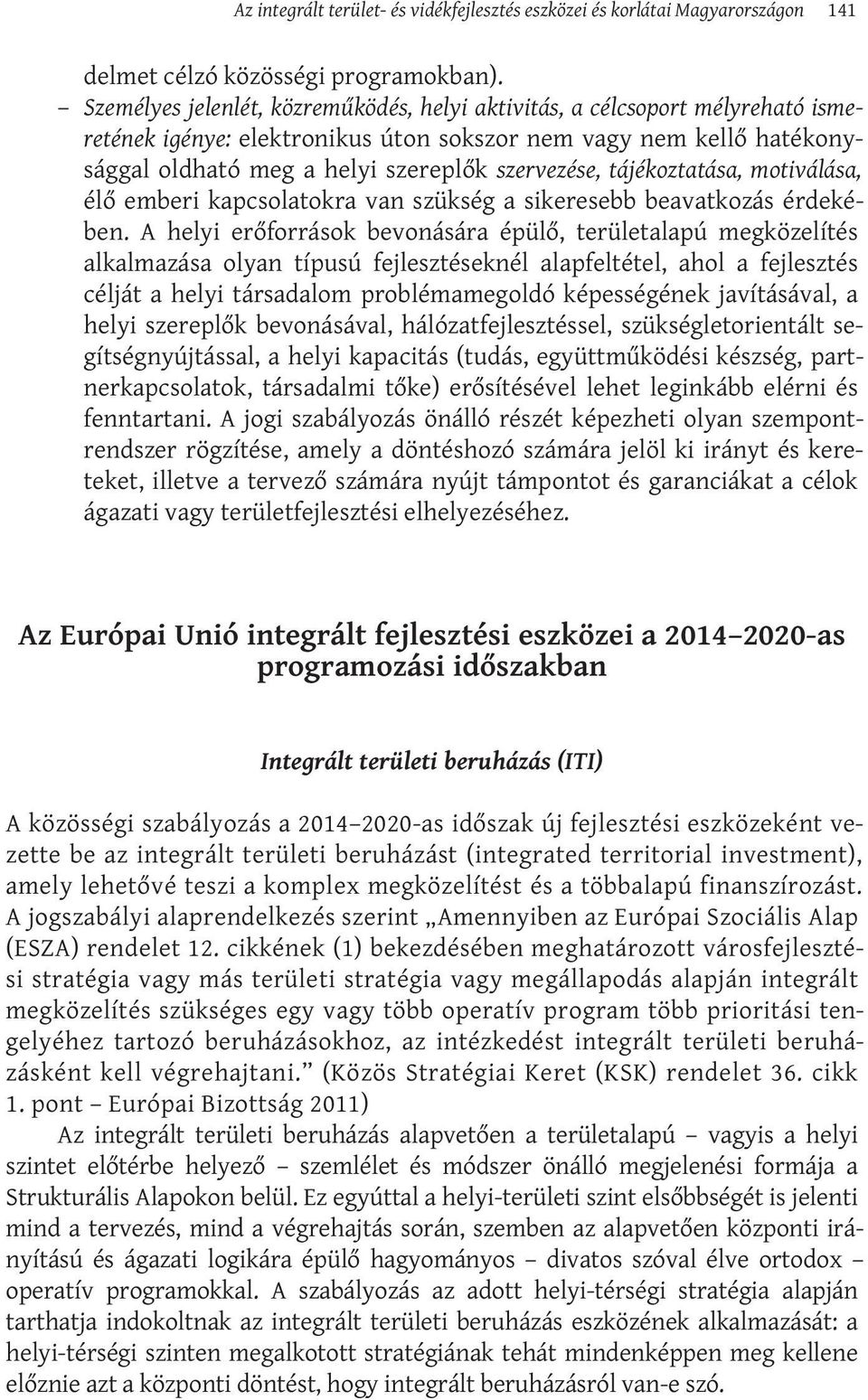 Az integrált terület- és vidékfejlesztés eszközei és korlátai Magyarországon 141

delmet célzó közösségi programokban).

– Személyes jelenlét, közreműködés, helyi aktivitás, a célcsoport mélyreható ismeretének igénye: elektronikus úton sokszor nem vagy nem kellő hatékonysággal oldható meg a helyi szereplők szervezése, tájékoztatása, motiválása, élő emberi kapcsolatokra van szükség a sikeresebb beavatkozás érdekében. A helyi erőforrások bevonására épülő, területalapú megközelítés alkalmazása olyan típusú fejlesztéseknél alapfeltétel, ahol a fejlesztés célját a helyi társadalom problémamegoldó képességének javításával, a helyi szereplők bevonásával, hálózatfejlesztéssel, szükségletorientált segítségnyújtással, a helyi kapacitás (tudás, együttműködési készség, partnerkapcsolatok, társadalmi tőke) erősítésével lehet leginkább elérni és fenntartani. A jogi szabályozás önálló részét képezheti olyan szempontrendszer rögzítése, amely a döntéshozó számára jelöl ki irányt és kereteket, illetve a tervező számára nyújt támpontot és garanciákat a célok ágazati vagy területfejlesztési elhelyezéséhez.

Az Európai Unió integrált fejlesztési eszközei a 2014–2020-as programozási időszakban

Integrált területi beruházás (ITI)

A közösségi szabályozás a 2014–2020-as időszak új fejlesztési eszközeként vezette be az integrált területi beruházást (integrated territorial investment), amely lehetővé teszi a komplex megközelítést és a többalapú finanszírozást. A jogszabályi alaprendelkezés szerint „Amennyiben az Európai Szociális Alap (ESZA) rendelet 12. cikkének (1) bekezdésében meghatározott városfejlesztési stratégia vagy más területi stratégia vagy megállapodás alapján integrált megközelítés szükséges egy vagy több operatív program több prioritási tengelyéhez tartozó beruházásokhoz, az intézkedést integrált területi beruházásként kell végrehajtani.” (Közös Stratégiai Keret (KSK) rendelet 36. cikk 1. pont – Európai Bizottság 2011)

Az integrált területi beruházás alapvetően a területalapú – vagyis a helyi szintet előtérbe helyező – szemlélet és módszer önálló megjelenési formája a Strukturális Alapokon belül. Ez egyúttal a helyi-területi szint elsőbbségét is jelenti mind a tervezés, mind a végrehajtás során, szemben az alapvetően központi irányítású és ágazati logikára épülő hagyományos – divatos szóval élve ortodox – operatív programokkal. A szabályozás az adott helyi-térségi stratégia alapján tarthatja indokoltnak az integrált területi beruházás eszközének alkalmazását: a helyi-térségi szinten megalkotott stratégiának tehát mindenképpen meg kellene előznie azt a központi döntést, hogy integrált beruházásról van-e szó.